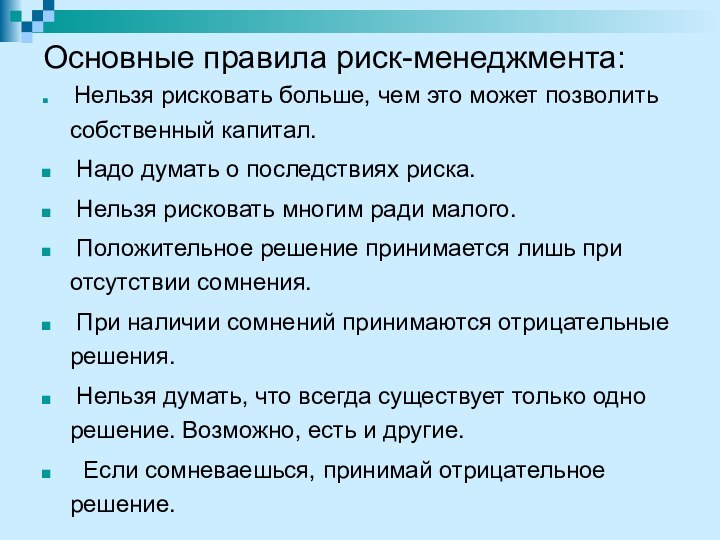 Основные правила риск-менеджмента:

Нельзя рисковать больше, чем это может позволить собственный капитал.

Надо думать о последствиях риска.

Нельзя рисковать многим ради малого.

Положительное решение принимается лишь при отсутствии сомнения.

При наличии сомнений принимаются отрицательные решения.

Нельзя думать, что всегда существует только одно решение. Возможно, есть и другие.

Если сомневаешься, принимай отрицательное решение.